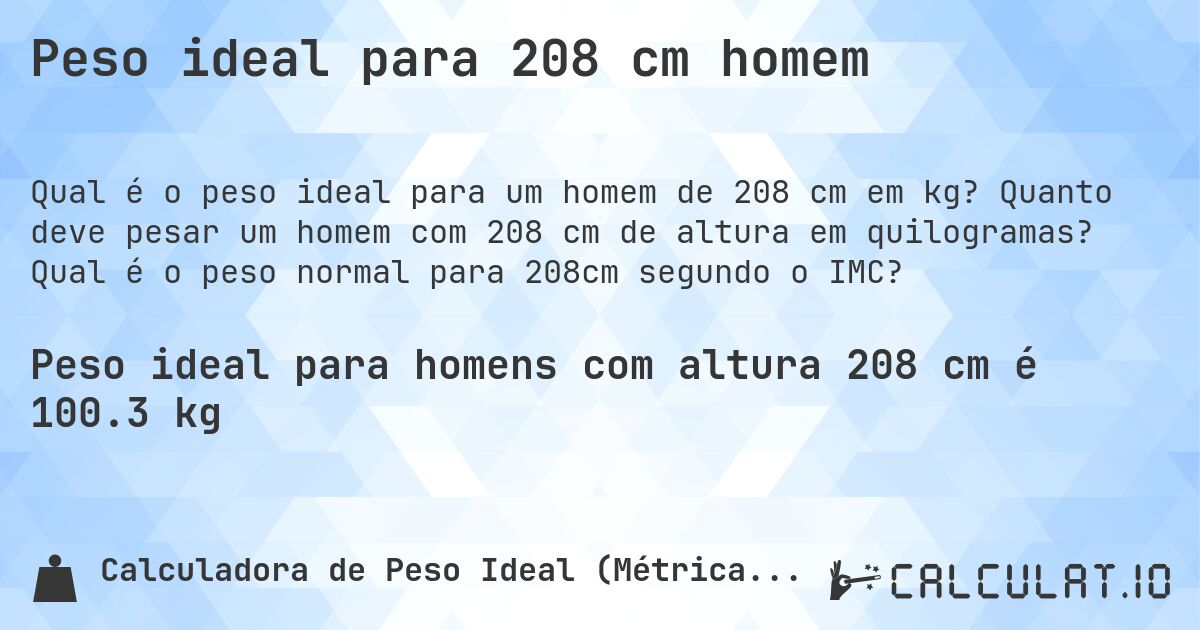 Peso ideal para 208 cm homem

Qual é o peso ideal para um homem de 208 cm em kg? Quanto deve pesar um homem com 208 cm de altura em quilogramas? Qual é o peso normal para 208cm segundo o IMC?

Peso ideal para homens com altura 208 cm é 100.3 kg

Calculadora de Peso Ideal (Métrica...

CALCULAT.IO